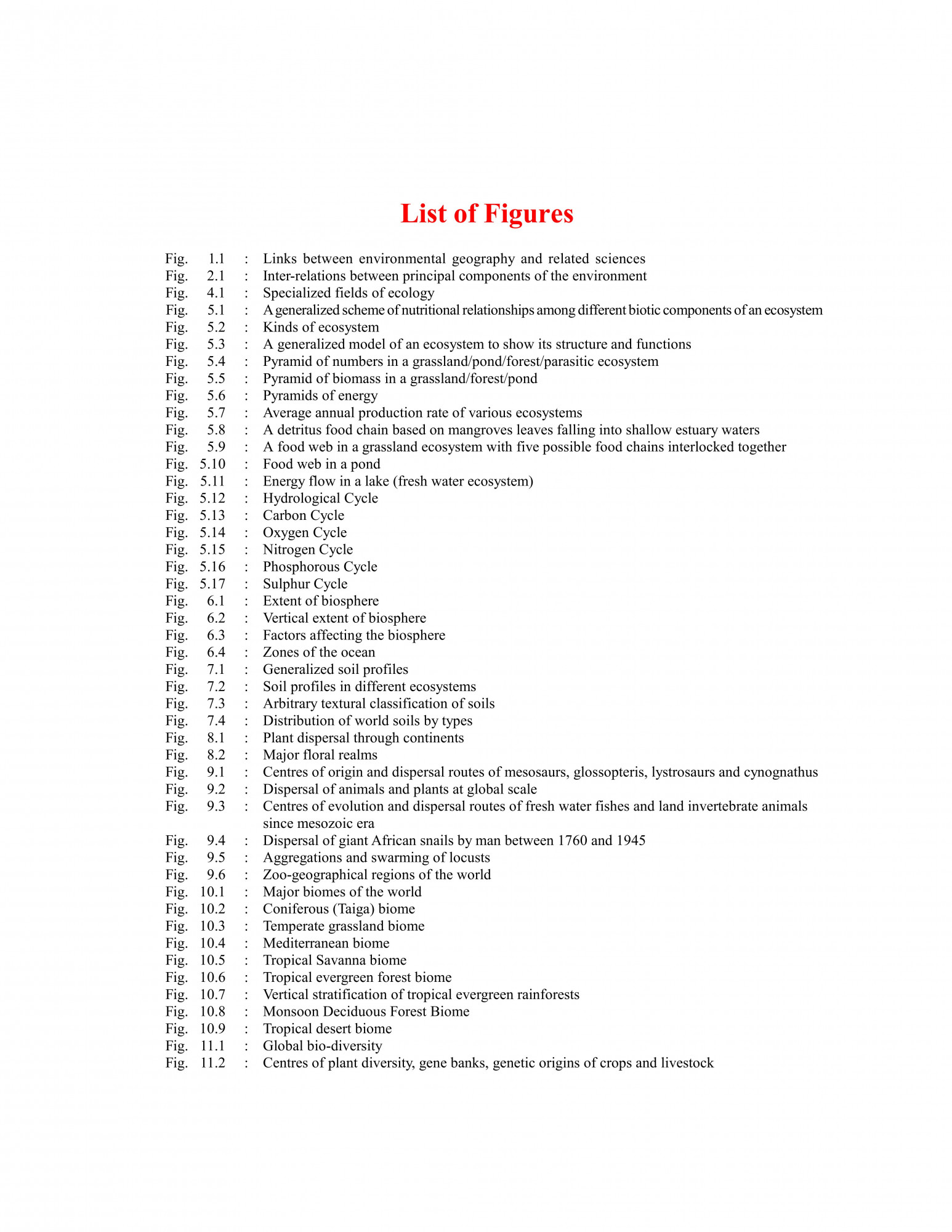 List of Figures

Fig. 1.1 : Links between environmental geography and related sciences
Fig. 2.1 : Inter-relations between principal components of the environment
Fig. 4.1 : Specialized fields of ecology
Fig. 5.1 : A generalized scheme of nutritional relationships among different biotic components of an ecosystem
Fig. 5.2 : Kinds of ecosystem
Fig. 5.3 : A generalized model of an ecosystem to show its structure and functions
Fig. 5.4 : Pyramid of numbers in a grassland/pond/forest/parasitic ecosystem
Fig. 5.5 : Pyramid of biomass in a grassland/forest/pond
Fig. 5.6 : Pyramids of energy
Fig. 5.7 : Average annual production rate of various ecosystems
Fig. 5.8 : A detritus food chain based on mangroves leaves falling into shallow estuary waters
Fig. 5.9 : A food web in a grassland ecosystem with five possible food chains interlocked together
Fig. 5.10 : Food web in a pond
Fig. 5.11 : Energy flow in a lake (fresh water ecosystem)
Fig. 5.12 : Hydrological Cycle
Fig. 5.13 : Carbon Cycle
Fig. 5.14 : Oxygen Cycle
Fig. 5.15 : Nitrogen Cycle
Fig. 5.16 : Phosphorous Cycle
Fig. 5.17 : Sulphur Cycle
Fig. 6.1 : Extent of biosphere
Fig. 6.2 : Vertical extent of biosphere
Fig. 6.3 : Factors affecting the biosphere
Fig. 6.4 : Zones of the ocean
Fig. 7.1 : Generalized soil profiles
Fig. 7.2 : Soil profiles in different ecosystems
Fig. 7.3 : Arbitrary textural classification of soils
Fig. 7.4 : Distribution of world soils by types
Fig. 8.1 : Plant dispersal through continents
Fig. 8.2 : Major floral realms
Fig. 9.1 : Centres of origin and dispersal routes of mesosaurs, glossopteris, lystrosaurs and cynognathus
Fig. 9.2 : Dispersal of animals and plants at global scale
Fig. 9.3 : Centres of evolution and dispersal routes of fresh water fishes and land invertebrate animals since mesozoic era
Fig. 9.4 : Dispersal of giant African snails by man between 1760 and 1945
Fig. 9.5 : Aggregations and swarming of locusts
Fig. 9.6 : Zoo-geographical regions of the world
Fig. 10.1 : Major biomes of the world
Fig. 10.2 : Coniferous (Taiga) biome
Fig. 10.3 : Temperate grassland biome
Fig. 10.4 : Mediterranean biome
Fig. 10.5 : Tropical Savanna biome
Fig. 10.6 : Tropical evergreen forest biome
Fig. 10.7 : Vertical stratification of tropical evergreen rainforests
Fig. 10.8 : Monsoon Deciduous Forest Biome
Fig. 10.9 : Tropical desert biome
Fig. 11.1 : Global bio-diversity
Fig. 11.2 : Centres of plant diversity, gene banks, genetic origins of crops and livestock